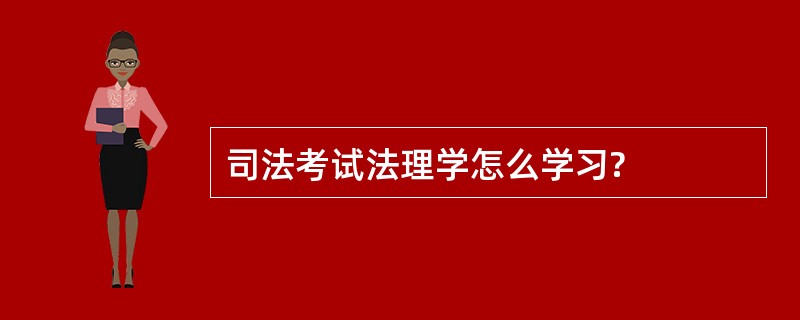 司法考试法理学怎么学习?